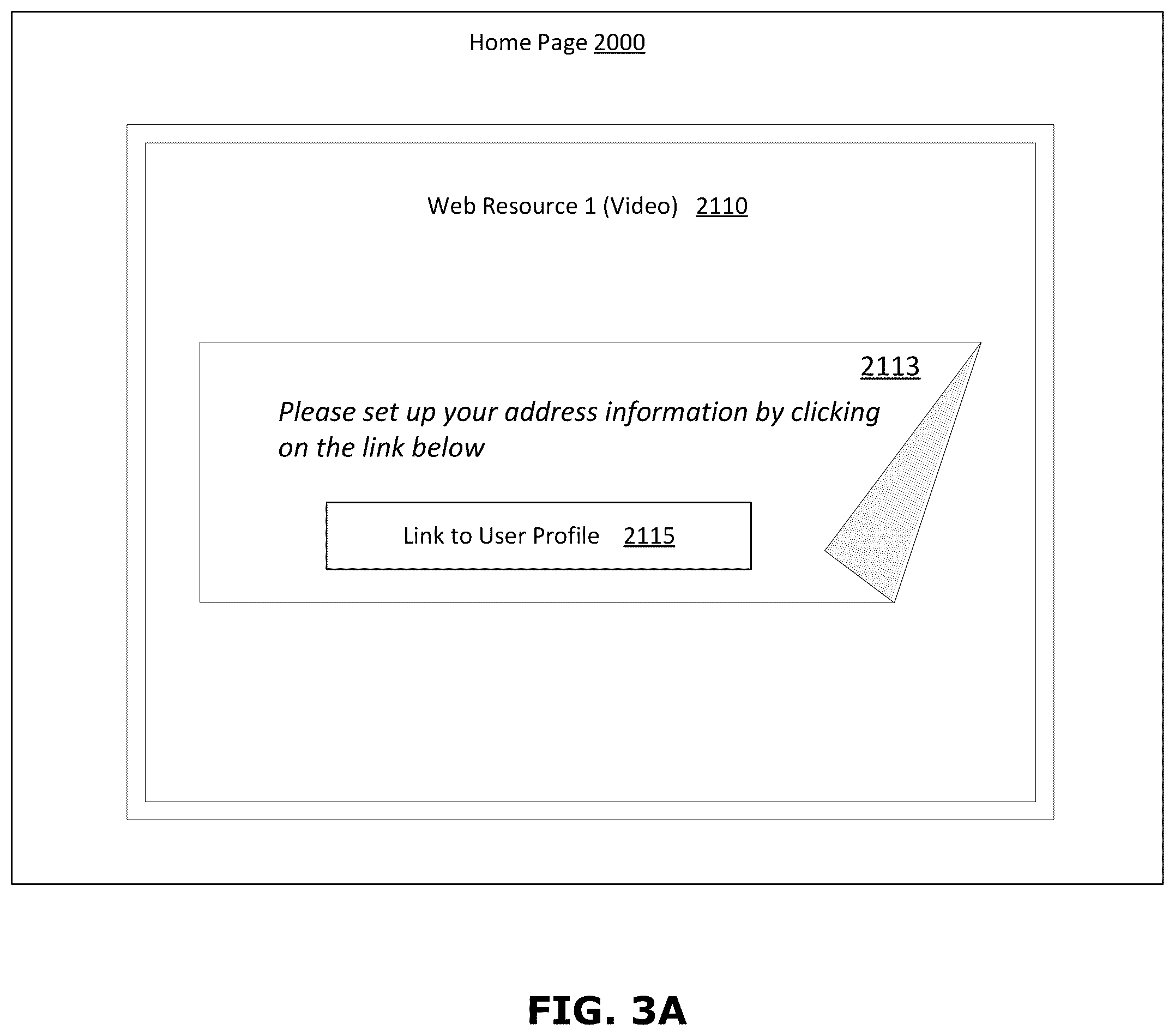 Home Page 2000

Web Resource 1 (Video) 2110

2113

Please set up your address information by clicking on the link below

Link to User Profile 2115

FIG. 3A